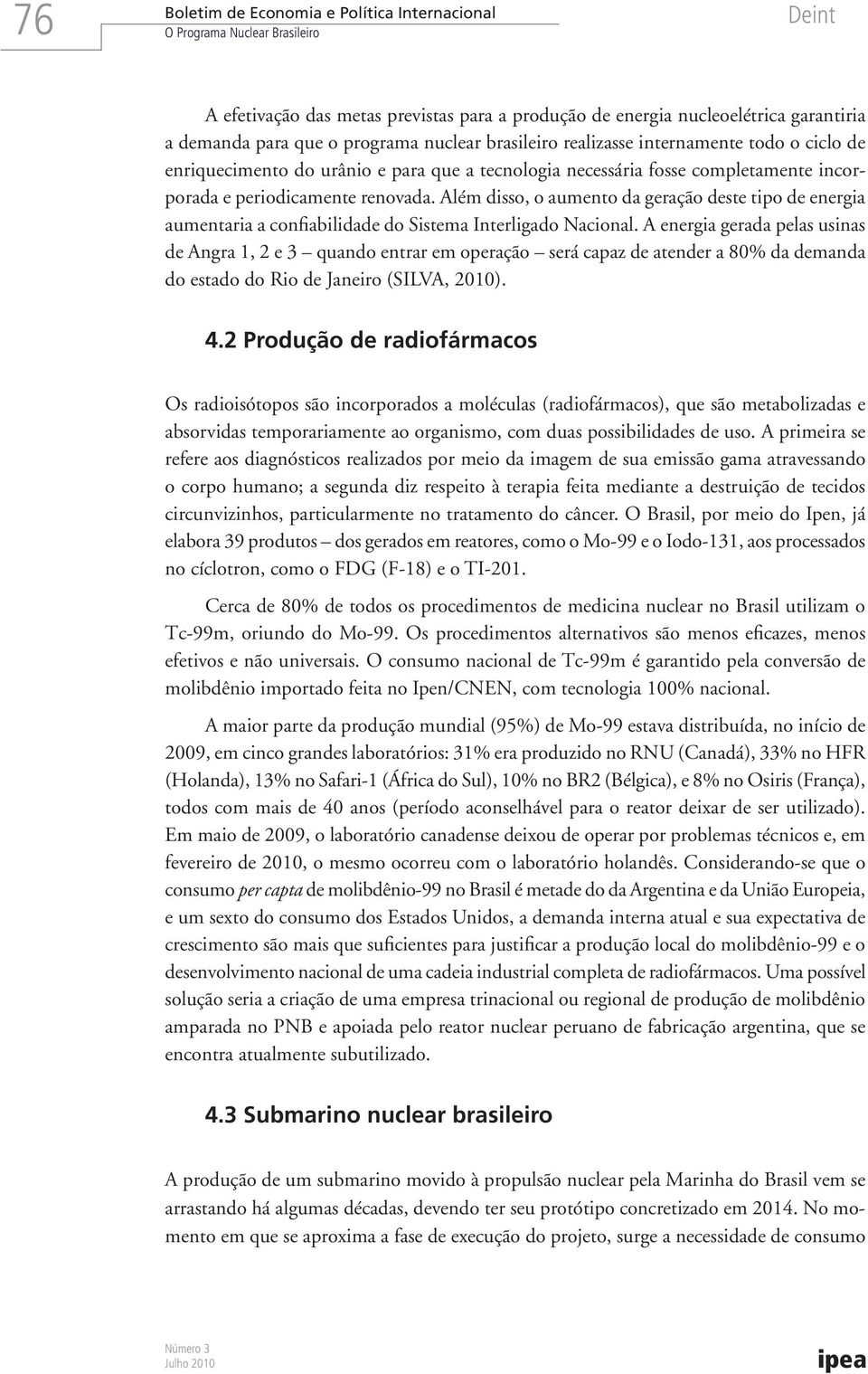 76

Boletim de Economia e Política Internacional
O Programa Nuclear Brasileiro

Deint

A efetivação das metas previstas para a produção de energia nucleoelétrica garantiria a demanda para que o programa nuclear brasileiro realizasse internamente todo o ciclo de enriquecimento do urânio e para que a tecnologia necessária fosse completamente incorporada e periodicamente renovada. Além disso, o aumento da geração deste tipo de energia aumentaria a confiabilidade do Sistema Interligado Nacional. A energia gerada pelas usinas de Angra 1, 2 e 3 – quando entrar em operação – será capaz de atender a 80% da demanda do estado do Rio de Janeiro (SILVA, 2010).

4.2 Produção de radiofármacos

Os radioisótopos são incorporados a moléculas (radiofármacos), que são metabolizadas e absorvidas temporariamente ao organismo, com duas possibilidades de uso. A primeira se refere aos diagnósticos realizados por meio da imagem de sua emissão gama atravessando o corpo humano; a segunda diz respeito à terapia feita mediante a destruição de tecidos circunvizinhos, particularmente no tratamento do câncer. O Brasil, por meio do Ipen, já elabora 39 produtos – dos gerados em reatores, como o Mo-99 e o Iodo-131, aos processados no cíclotron, como o FDG (F-18) e o TI-201.

Cerca de 80% de todos os procedimentos de medicina nuclear no Brasil utilizam o Tc-99m, oriundo do Mo-99. Os procedimentos alternativos são menos eficazes, menos efetivos e não universais. O consumo nacional de Tc-99m é garantido pela conversão de molibdênio importado feita no Ipen/CNEN, com tecnologia 100% nacional.

A maior parte da produção mundial (95%) de Mo-99 estava distribuída, no início de 2009, em cinco grandes laboratórios: 31% era produzido no RNU (Canadá), 33% no HFR (Holanda), 13% no Safari-1 (África do Sul), 10% no BR2 (Bélgica), e 8% no Osiris (França), todos com mais de 40 anos (período aconselhável para o reator deixar de ser utilizado). Em maio de 2009, o laboratório canadense deixou de operar por problemas técnicos e, em fevereiro de 2010, o mesmo ocorreu com o laboratório holandês. Considerando-se que o consumo per capta de molibdênio-99 no Brasil é metade do da Argentina e da União Europeia, e um sexto do consumo dos Estados Unidos, a demanda interna atual e sua expectativa de crescimento são mais que suficientes para justificar a produção local do molibdênio-99 e o desenvolvimento nacional de uma cadeia industrial completa de radiofármacos. Uma possível solução seria a criação de uma empresa trinacional ou regional de produção de molibdênio amparada no PNB e apoiada pelo reator nuclear peruano de fabricação argentina, que se encontra atualmente subutilizado.

4.3 Submarino nuclear brasileiro

A produção de um submarino movido à propulsão nuclear pela Marinha do Brasil vem se arrastando há algumas décadas, devendo ter seu protótipo concretizado em 2014. No momento em que se aproxima a fase de execução do projeto, surge a necessidade de consumo

Número 3
Julho 2010

ipea